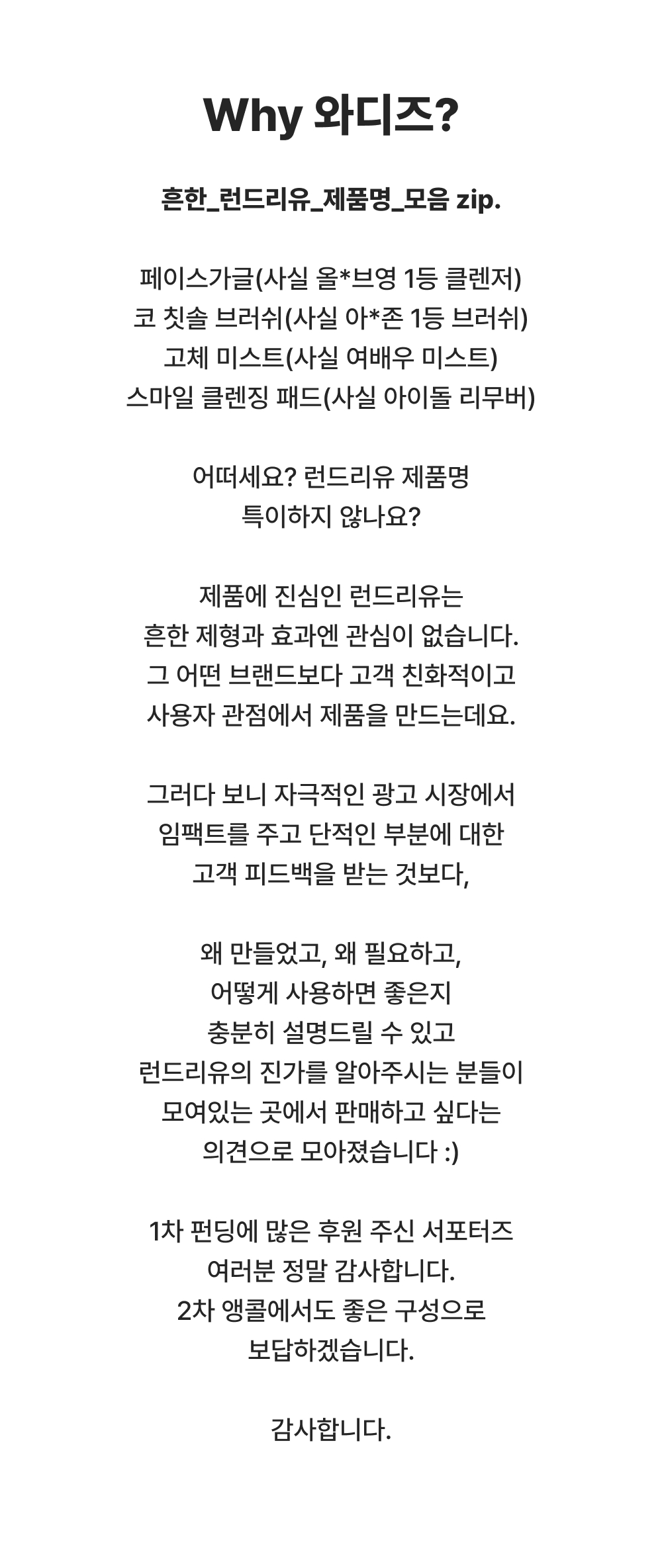 Why 와디즈?

흔한_런드리유_제품명_모음 zip.

페이스가글(사실 올*브영 1등 클렌저)
코 칫솔 브러쉬(사실 아*존 1등 브러쉬)
고체 미스트(사실 여배우 미스트)
스마일 클렌징 패드(사실 아이돌 리무버)

어떠세요? 런드리유 제품명
특이하지 않나요?

제품에 진심인 런드리유는
흔한 제형과 효과엔 관심이 없습니다.
그 어떤 브랜드보다 고객 친화적이고
사용자 관점에서 제품을 만드는데요.

그러다 보니 자극적인 광고 시장에서
임팩트를 주고 단적인 부분에 대한
고객 피드백을 받는 것보다,

왜 만들었고, 왜 필요하고,
어떻게 사용하면 좋은지
충분히 설명드릴 수 있고
런드리유의 진가를 알아주시는 분들이
모여있는 곳에서 판매하고 싶다는
의견으로 모아졌습니다 :)

1차 펀딩에 많은 후원 주신 서포터즈
여러분 정말 감사합니다.
2차 앵콜에서도 좋은 구성으로
보답하겠습니다.

감사합니다.